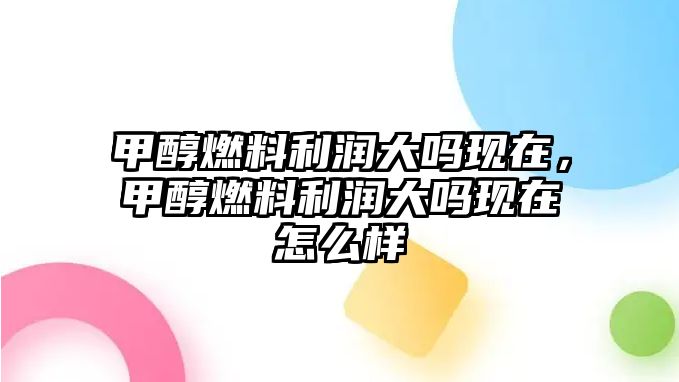 甲醇燃料利润大吗现在，甲醇燃料利润大吗现在怎么样